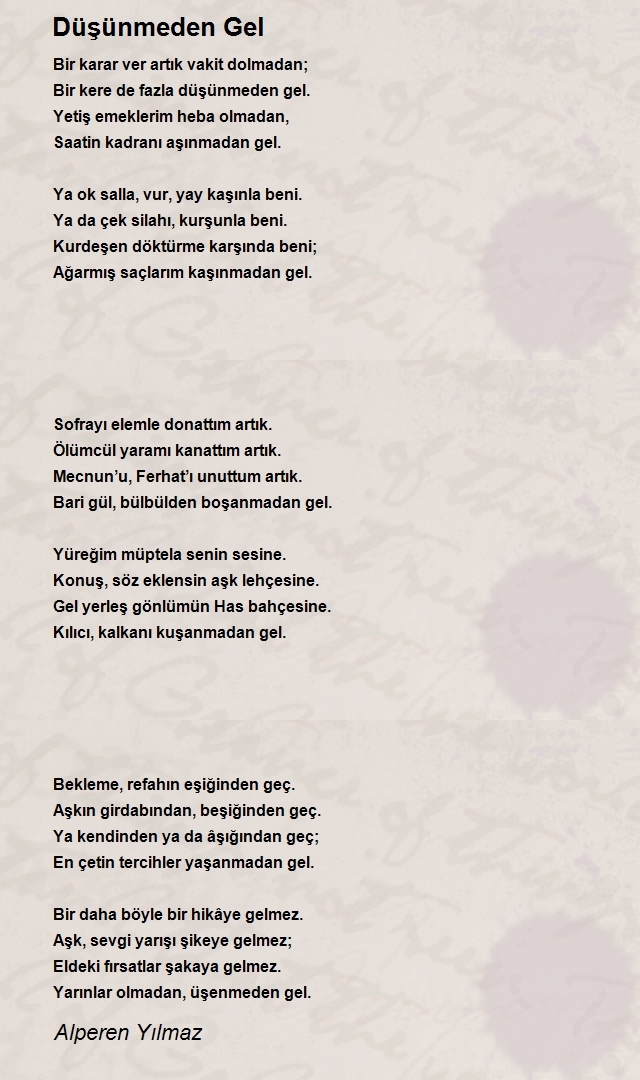 Düşünmeden Gel

Bir karar ver artık vakit dolmadan;
Bir kere de fazla düşünmeden gel.
Yetiş emeklerim heba olmadan,
Saatin kadranı aşınmadan gel.

Ya ok salla, vur, yay kaşınla beni.
Ya da çek silahı, kurşunla beni.
Kurdeşen döktürme karşında beni;
Ağarmış saçlarım kaşınmadan gel.

Sofrayı elemle donattım artık.
Ölümcül yaramı kanattım artık.
Mecnun'u, Ferhat'ı unuttum artık.
Bari gül, bülbülden boşanmadan gel.

Yüreğim müptela senin sesine.
Konuş, söz eklensin aşk lehçesine.
Gel yerleş gönlümün Has bahçesine.
Kılıcı, kalkanı kuşanmadan gel.

Bekleme, refahın eşiğinden geç.
Aşkın girdabından, beşiğinden geç.
Ya kendinden ya da âşığından geç;
En çetin tercihler yaşanmadan gel.

Bir daha böyle bir hikâye gelmez.
Aşk, sevgi yarışı şikeye gelmez;
Eldeki fırsatlar şakaya gelmez.
Yarınlar olmadan, üşenmeden gel.

Alperen Yılmaz